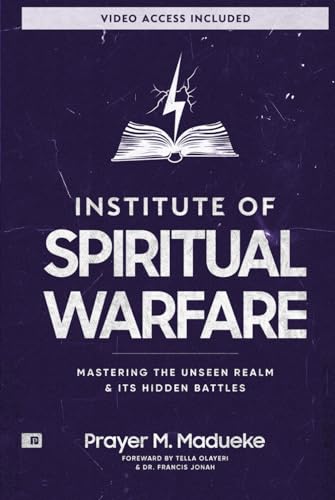 VIDEO ACCESS INCLUDED

INSTITUTE OF
SPIRITUAL
WARFARE

MASTERING THE UNSEEN REALM
& ITS HIDDEN BATTLES

Prayer M. Madueke
FOREWARD BY TELLA OLAYERI
& DR. FRANCIS JONAH